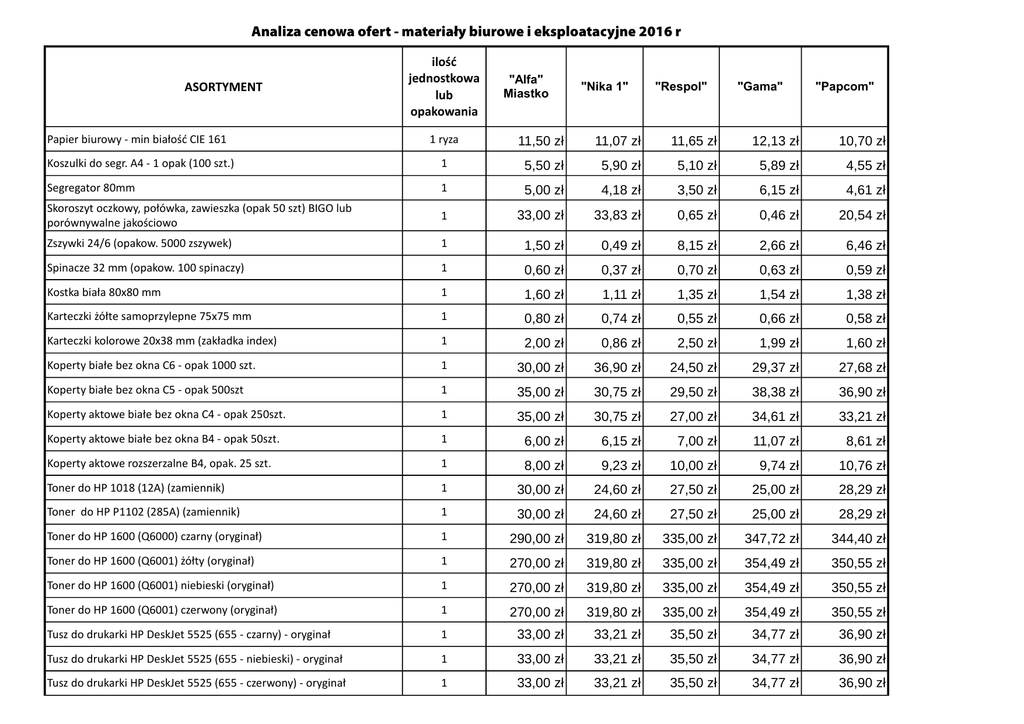 Analiza cenowa ofert - materiały biurowe i eksploatacyjne 2016 r

| ASORTYMENT | ilość jednostkowa lub opakowania | "Alfa" Miastko | "Nika 1" | "Respol" | "Gama" | "Papcom" |
|---|---|---|---|---|---|---|
| Papier biurowy - min białość CIE 161 | 1 ryza | 11,50 zł | 11,07 zł | 11,65 zł | 12,13 zł | 10,70 zł |
| Koszulki do segr. A4 - 1 opak (100 szt.) | 1 | 5,50 zł | 5,90 zł | 5,10 zł | 5,89 zł | 4,55 zł |
| Segregator 80mm | 1 | 5,00 zł | 4,18 zł | 3,50 zł | 6,15 zł | 4,61 zł |
| Skoroszyt oczkowy, połówka, zawieszka (opak 50 szt) BIGO lub porównywalne jakościowo | 1 | 33,00 zł | 33,83 zł | 0,65 zł | 0,46 zł | 20,54 zł |
| Zszywki 24/6 (opakow. 5000 zszywek) | 1 | 1,50 zł | 0,49 zł | 8,15 zł | 2,66 zł | 6,46 zł |
| Spinacze 32 mm (opakow. 100 spinaczy) | 1 | 0,60 zł | 0,37 zł | 0,70 zł | 0,63 zł | 0,59 zł |
| Kostka biała 80x80 mm | 1 | 1,60 zł | 1,11 zł | 1,35 zł | 1,54 zł | 1,38 zł |
| Karteczki żółte samoprzylepne 75x75 mm | 1 | 0,80 zł | 0,74 zł | 0,55 zł | 0,66 zł | 0,58 zł |
| Karteczki kolorowe 20x38 mm (zakładka index) | 1 | 2,00 zł | 0,86 zł | 2,50 zł | 1,99 zł | 1,60 zł |
| Koperty białe bez okna C6 - opak 1000 szt. | 1 | 30,00 zł | 36,90 zł | 24,50 zł | 29,37 zł | 27,68 zł |
| Koperty białe bez okna C5 - opak 500szt | 1 | 35,00 zł | 30,75 zł | 29,50 zł | 38,38 zł | 36,90 zł |
| Koperty aktowe białe bez okna C4 - opak 250szt. | 1 | 35,00 zł | 30,75 zł | 27,00 zł | 34,61 zł | 33,21 zł |
| Koperty aktowe białe bez okna B4 - opak 50szt. | 1 | 6,00 zł | 6,15 zł | 7,00 zł | 11,07 zł | 8,61 zł |
| Koperty aktowe rozszerzalne B4, opak. 25 szt. | 1 | 8,00 zł | 9,23 zł | 10,00 zł | 9,74 zł | 10,76 zł |
| Toner do HP 1018 (12A) (zamiennik) | 1 | 30,00 zł | 24,60 zł | 27,50 zł | 25,00 zł | 28,29 zł |
| Toner do HP P1102 (285A) (zamiennik) | 1 | 30,00 zł | 24,60 zł | 27,50 zł | 25,00 zł | 28,29 zł |
| Toner do HP 1600 (Q6000) czarny (oryginał) | 1 | 290,00 zł | 319,80 zł | 335,00 zł | 347,72 zł | 344,40 zł |
| Toner do HP 1600 (Q6001) żółty (oryginał) | 1 | 270,00 zł | 319,80 zł | 335,00 zł | 354,49 zł | 350,55 zł |
| Toner do HP 1600 (Q6001) niebieski (oryginał) | 1 | 270,00 zł | 319,80 zł | 335,00 zł | 354,49 zł | 350,55 zł |
| Toner do HP 1600 (Q6001) czerwony (oryginał) | 1 | 270,00 zł | 319,80 zł | 335,00 zł | 354,49 zł | 350,55 zł |
| Tusz do drukarki HP DeskJet 5525 (655 - czarny) - oryginał | 1 | 33,00 zł | 33,21 zł | 35,50 zł | 34,77 zł | 36,90 zł |
| Tusz do drukarki HP DeskJet 5525 (655 - niebieski) - oryginał | 1 | 33,00 zł | 33,21 zł | 35,50 zł | 34,77 zł | 36,90 zł |
| Tusz do drukarki HP DeskJet 5525 (655 - czerwony) - oryginał | 1 | 33,00 zł | 33,21 zł | 35,50 zł | 34,77 zł | 36,90 zł |